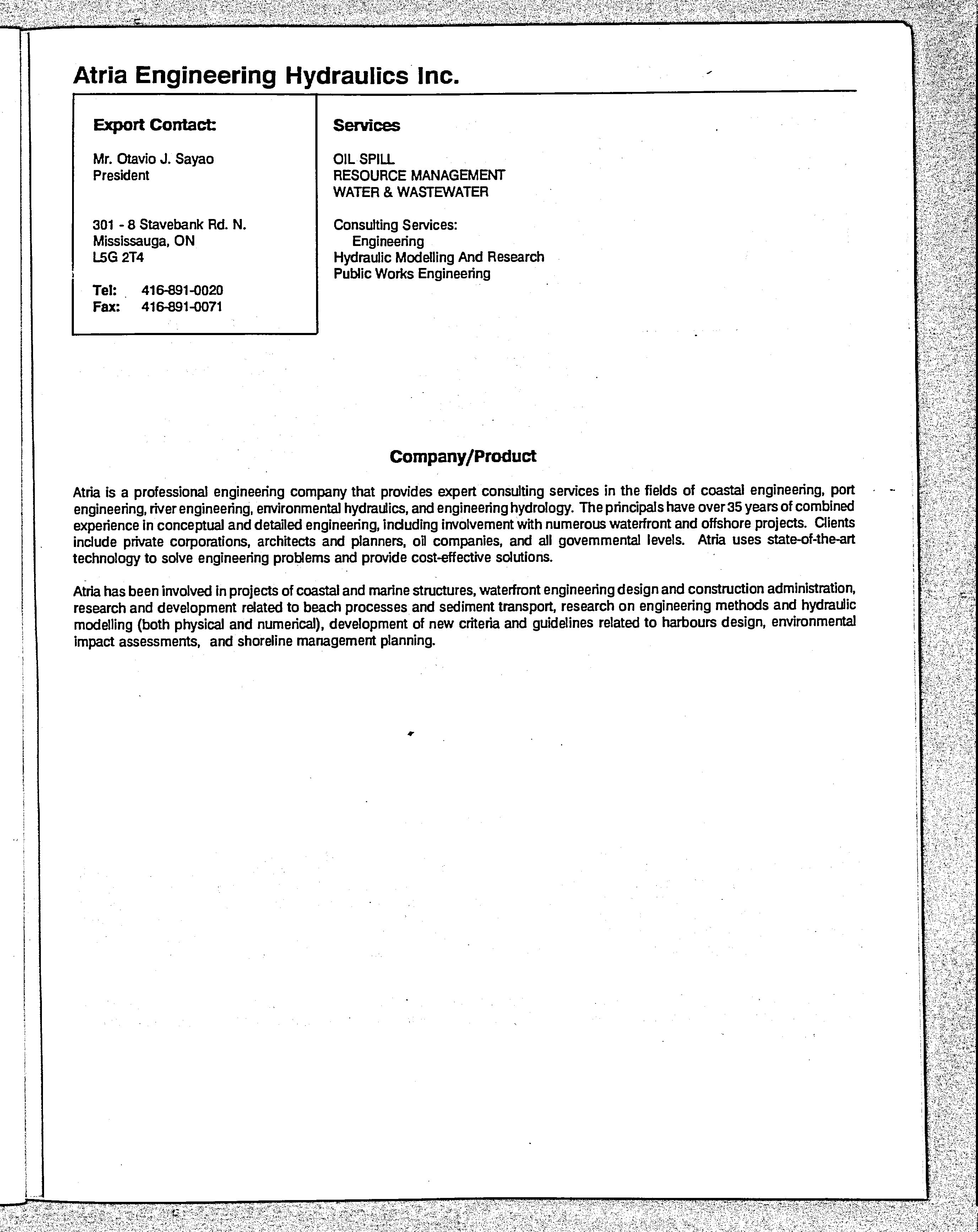 Atria Engineering Hydraulics Inc.

Export Contact:

Mr. Otavio J. Sayao
President

301 - 8 Stavebank Rd. N.
Mississauga, ON
L5G 2T4

Tel: 416-891-0020
Fax: 416-891-0071

Services

OIL SPILL
RESOURCE MANAGEMENT
WATER & WASTEWATER

Consulting Services:
Engineering
Hydraulic Modelling And Research
Public Works Engineering

Company/Product

Atria is a professional engineering company that provides expert consulting services in the fields of coastal engineering, port engineering, river engineering, environmental hydraulics, and engineering hydrology. The principals have over 35 years of combined experience in conceptual and detailed engineering, including involvement with numerous waterfront and offshore projects. Clients include private corporations, architects and planners, oil companies, and all governmental levels. Atria uses state-of-the-art technology to solve engineering problems and provide cost-effective solutions.

Atria has been involved in projects of coastal and marine structures, waterfront engineering design and construction administration, research and development related to beach processes and sediment transport, research on engineering methods and hydraulic modelling (both physical and numerical), development of new criteria and guidelines related to harbours design, environmental impact assessments, and shoreline management planning.